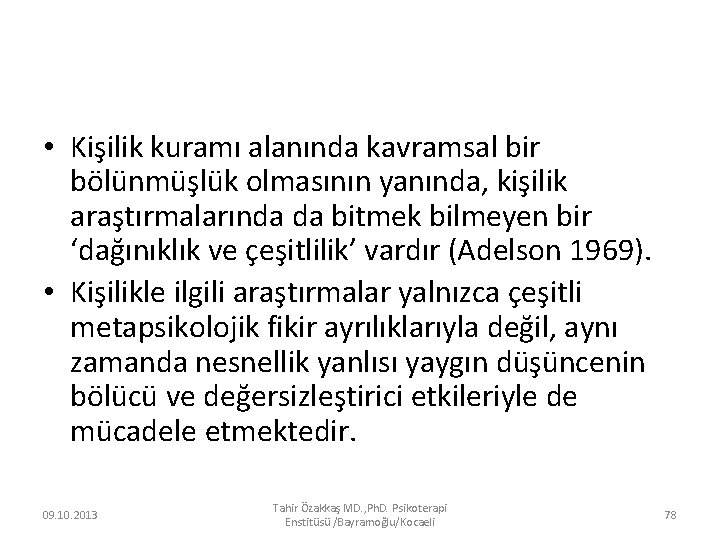 • Kişilik kuramı alanında kavramsal bir bölünmüşlük olmasının yanında, kişilik araştırmalarında da bitmek bilmeyen bir ‘dağınıklık ve çeşitlilik’ vardır (Adelson 1969).

• Kişilikle ilgili araştırmalar yalnızca çeşitli metapsikolojik fikir ayrılıklarıyla değil, aynı zamanda nesnellik yanlısı yaygın düşüncenin bölücü ve değersizleştirici etkileriyle de mücadele etmektedir.

09.10.2013

Tahir Özakkaş MD.,PhD. Psikoterapi Enstitüsü /Bayramoğlu/Kocaeli

78